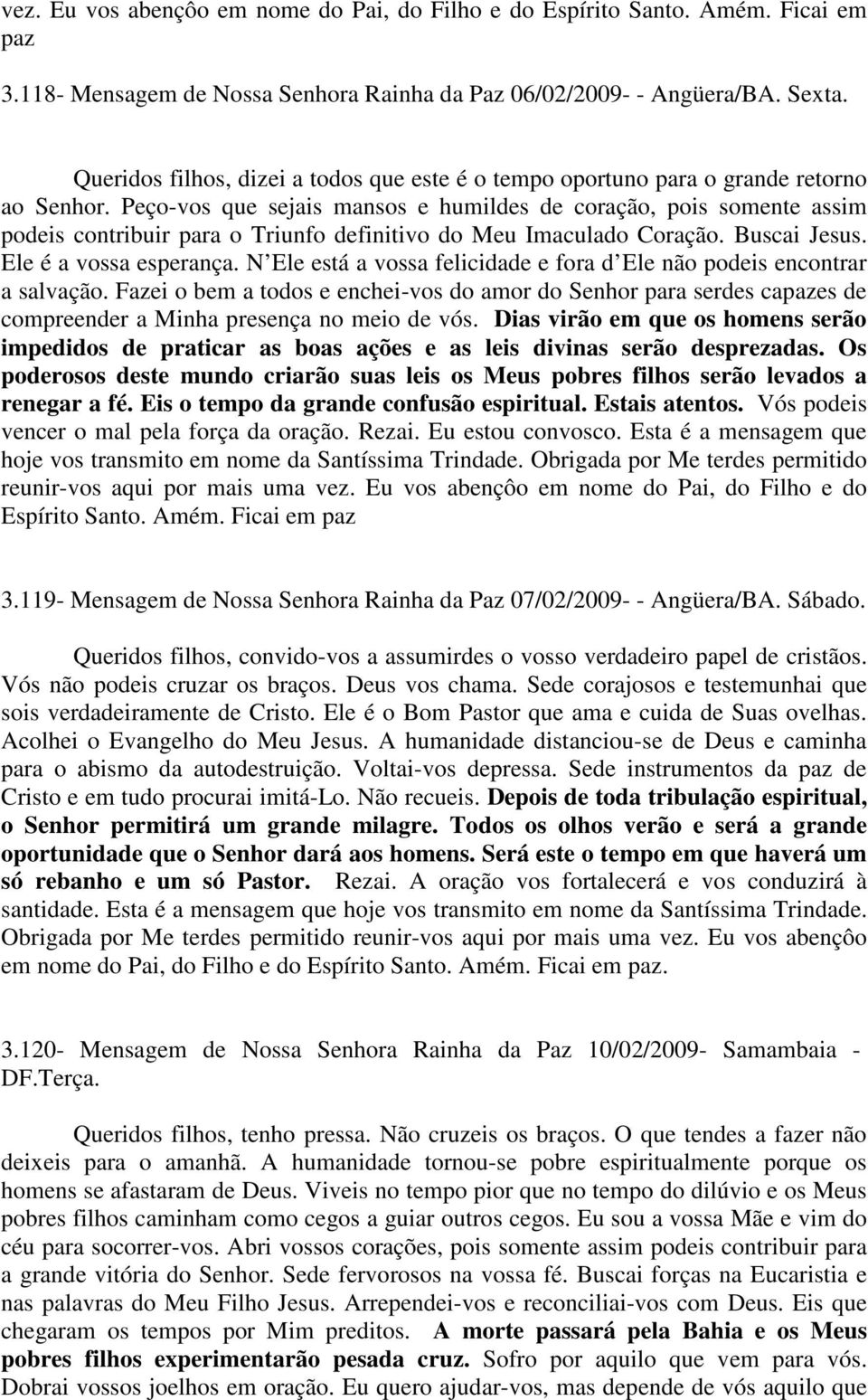 vez. Eu vos abençôo em nome do Pai, do Filho e do Espírito Santo. Amém. Ficai em paz

3.118- Mensagem de Nossa Senhora Rainha da Paz 06/02/2009- - Angüera/BA. Sexta.

Queridos filhos, dizei a todos que este é o tempo oportuno para o grande retorno ao Senhor. Peço-vos que sejais mansos e humildes de coração, pois somente assim podeis contribuir para o Triunfo definitivo do Meu Imaculado Coração. Buscai Jesus. Ele é a vossa esperança. N Ele está a vossa felicidade e fora d Ele não podeis encontrar a salvação. Fazei o bem a todos e enchei-vos do amor do Senhor para serdes capazes de compreender a Minha presença no meio de vós. Dias virão em que os homens serão impedidos de praticar as boas ações e as leis divinas serão desprezadas. Os poderosos deste mundo criarão suas leis os Meus pobres filhos serão levados a renegar a fé. Eis o tempo da grande confusão espiritual. Estais atentos. Vós podeis vencer o mal pela força da oração. Rezai. Eu estou convosco. Esta é a mensagem que hoje vos transmito em nome da Santíssima Trindade. Obrigada por Me terdes permitido reunir-vos aqui por mais uma vez. Eu vos abençôo em nome do Pai, do Filho e do Espírito Santo. Amém. Ficai em paz

3.119- Mensagem de Nossa Senhora Rainha da Paz 07/02/2009- - Angüera/BA. Sábado.

Queridos filhos, convido-vos a assumirdes o vosso verdadeiro papel de cristãos. Vós não podeis cruzar os braços. Deus vos chama. Sede corajosos e testemunhai que sois verdadeiramente de Cristo. Ele é o Bom Pastor que ama e cuida de Suas ovelhas. Acolhei o Evangelho do Meu Jesus. A humanidade distanciou-se de Deus e caminha para o abismo da autodestruição. Voltai-vos depressa. Sede instrumentos da paz de Cristo e em tudo procurai imitá-Lo. Não recueis. Depois de toda tribulação espiritual, o Senhor permitirá um grande milagre. Todos os olhos verão e será a grande oportunidade que o Senhor dará aos homens. Será este o tempo em que haverá um só rebanho e um só Pastor. Rezai. A oração vos fortalecerá e vos conduzirá à santidade. Esta é a mensagem que hoje vos transmito em nome da Santíssima Trindade. Obrigada por Me terdes permitido reunir-vos aqui por mais uma vez. Eu vos abençôo em nome do Pai, do Filho e do Espírito Santo. Amém. Ficai em paz.

3.120- Mensagem de Nossa Senhora Rainha da Paz 10/02/2009- Samambaia - DF.Terça.

Queridos filhos, tenho pressa. Não cruzeis os braços. O que tendes a fazer não deixeis para o amanhã. A humanidade tornou-se pobre espiritualmente porque os homens se afastaram de Deus. Viveis no tempo pior que no tempo do dilúvio e os Meus pobres filhos caminham como cegos a guiar outros cegos. Eu sou a vossa Mãe e vim do céu para socorrer-vos. Abri vossos corações, pois somente assim podeis contribuir para a grande vitória do Senhor. Sede fervorosos na vossa fé. Buscai forças na Eucaristia e nas palavras do Meu Filho Jesus. Arrependei-vos e reconciliai-vos com Deus. Eis que chegaram os tempos por Mim preditos. A morte passará pela Bahia e os Meus pobres filhos experimentarão pesada cruz. Sofro por aquilo que vem para vós. Dobrai vossos joelhos em oração. Eu quero ajudar-vos, mas depende de vós aquilo que